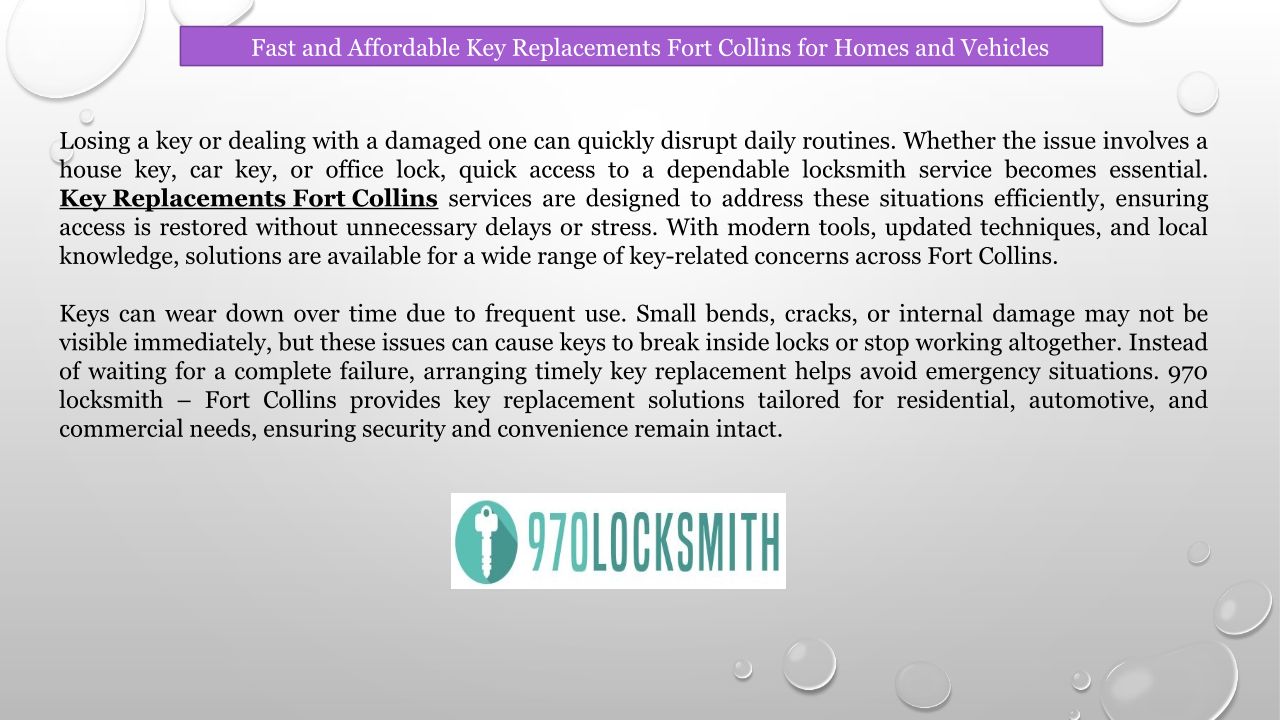 Fast and Affordable Key Replacements Fort Collins for Homes and Vehicles

Losing a key or dealing with a damaged one can quickly disrupt daily routines. Whether the issue involves a house key, car key, or office lock, quick access to a dependable locksmith service becomes essential. Key Replacements Fort Collins services are designed to address these situations efficiently, ensuring access is restored without unnecessary delays or stress. With modern tools, updated techniques, and local knowledge, solutions are available for a wide range of key-related concerns across Fort Collins.

Keys can wear down over time due to frequent use. Small bends, cracks, or internal damage may not be visible immediately, but these issues can cause keys to break inside locks or stop working altogether. Instead of waiting for a complete failure, arranging timely key replacement helps avoid emergency situations. 970 locksmith – Fort Collins provides key replacement solutions tailored for residential, automotive, and commercial needs, ensuring security and convenience remain intact.

970LOCKSMITH